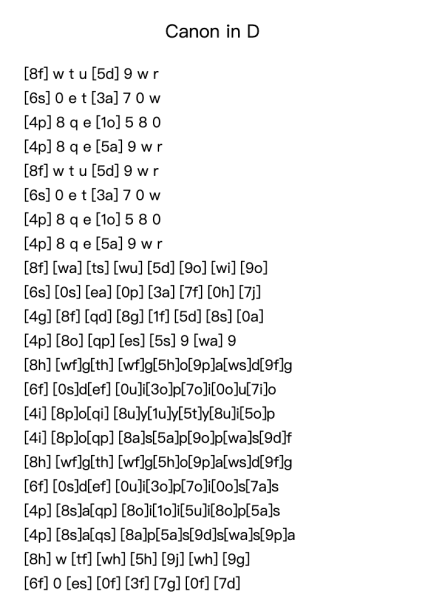 Canon in D

[8f] w t u [5d] 9 w r
[6s] 0 e t [3a] 7 0 w
[4p] 8 q e [1o] 5 8 0
[4p] 8 q e [5a] 9 w r
[8f] w t u [5d] 9 w r
[6s] 0 e t [3a] 7 0 w
[4p] 8 q e [1o] 5 8 0
[4p] 8 q e [5a] 9 w r
[8f] [wa] [ts] [wu] [5d] [9o] [wi] [9o]
[6s] [0s] [ea] [0p] [3a] [7f] [0h] [7j]
[4g] [8f] [qd] [8g] [1f] [5d] [8s] [0a]
[4p] [8o] [qp] [es] [5s] 9 [wa] 9
[8h] [wf]g[th] [wf]g[5h]o[9p]a[ws]d[9f]g
[6f] [0s]d[ef] [0u]i[3o]p[7o]i[0o]u[7i]o
[4i] [8p]o[qi] [8u]y[1u]y[5t]y[8u]i[5o]p
[4i] [8p]o[qp] [8a]s[5a]p[9o]p[wa]s[9d]f
[8h] [wf]g[th] [wf]g[5h]o[9p]a[ws]d[9f]g
[6f] [0s]d[ef] [0u]i[3o]p[7o]i[0o]s[7a]s
[4p] [8s]a[qp] [8o]i[1o]i[5u]i[8o]p[5a]s
[4p] [8s]a[qs] [8a]p[5a]s[9d]s[wa]s[9p]a
[8h] w [tf] [wh] [5h] [9j] [wh] [9g]
[6f] 0 [es] [0f] [3f] [7g] [0f] [7d]